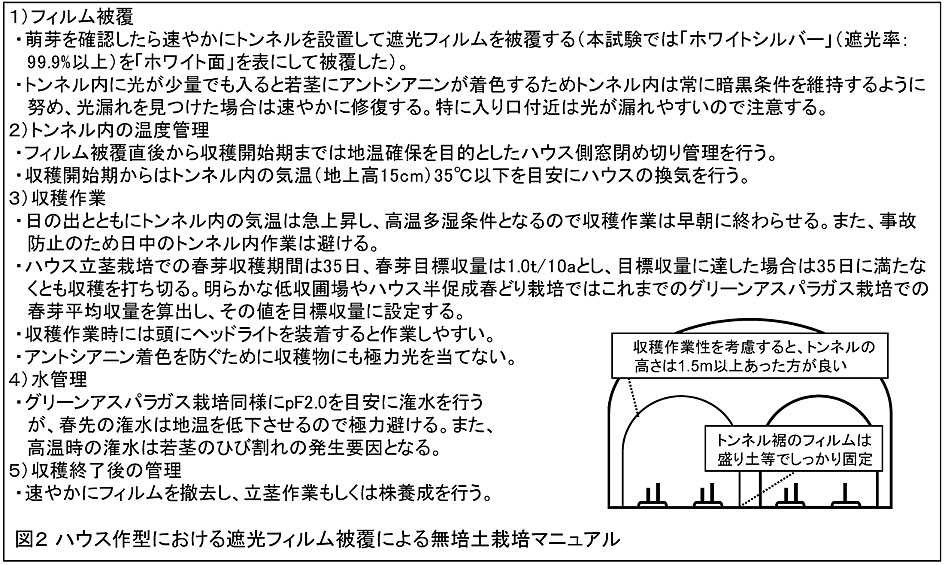 1)フィルム被覆
・萌芽を確認したら速やかにトンネルを設置して遮光フィルムを被覆する(本試験では「ホワイトシルバー」(遮光率:99.9%以上)を「ホワイト面」を表にして被覆した)。
・トンネル内に光が少量でも入ると若茎にアントシアニンが着色するためトンネル内は常に暗黒条件を維持するように努め、光漏れを見つけた場合は速やかに修復する。特に入り口付近は光が漏れやすいので注意する。
2)トンネル内の温度管理
・フィルム被覆直後から収穫開始期までは地温確保を目的としたハウス側窓閉め切り管理を行う。
・収穫開始期からはトンネル内の気温(地上高15cm)35℃以下を目安にハウスの換気を行う。
3)収穫作業
・日の出とともにトンネル内の気温は急上昇し、高温多湿条件となるので収穫作業は早朝に終わらせる。また、事故防止のため日中のトンネル内作業は避ける。
・ハウス立茎栽培での春芽収穫期間は35日、春芽目標収量は1.0t/10aとし、目標収量に達した場合は35日に満たなくとも収穫を打ち切る。明らかな低収圃場やハウス半促成春どり栽培ではこれまでのグリーンアスパラガス栽培での春芽平均収量を算出し、その値を目標収量に設定する。
・収穫作業時には頭にヘッドライトを装着すると作業しやすい。
・アントシアニン着色を防ぐために収穫物にも極力光を当てない。
4)水管理
・グリーンアスパラガス栽培同様にpF2.0を目安に潅水を行うが、春先の潅水は地温を低下させるので極力避ける。また、高温時の潅水は若茎のひび割れの発生要因となる。
5)収穫終了後の管理
・速やかにフィルムを撤去し、立茎作業もしくは株養成を行う。

収穫作業性を考慮すると、トンネルの高さは1.5m以上あった方が良い

トンネル裾のフィルムは盛り土等でしっかり固定

図2 ハウス作型における遮光フィルム被覆による無培土栽培マニュアル